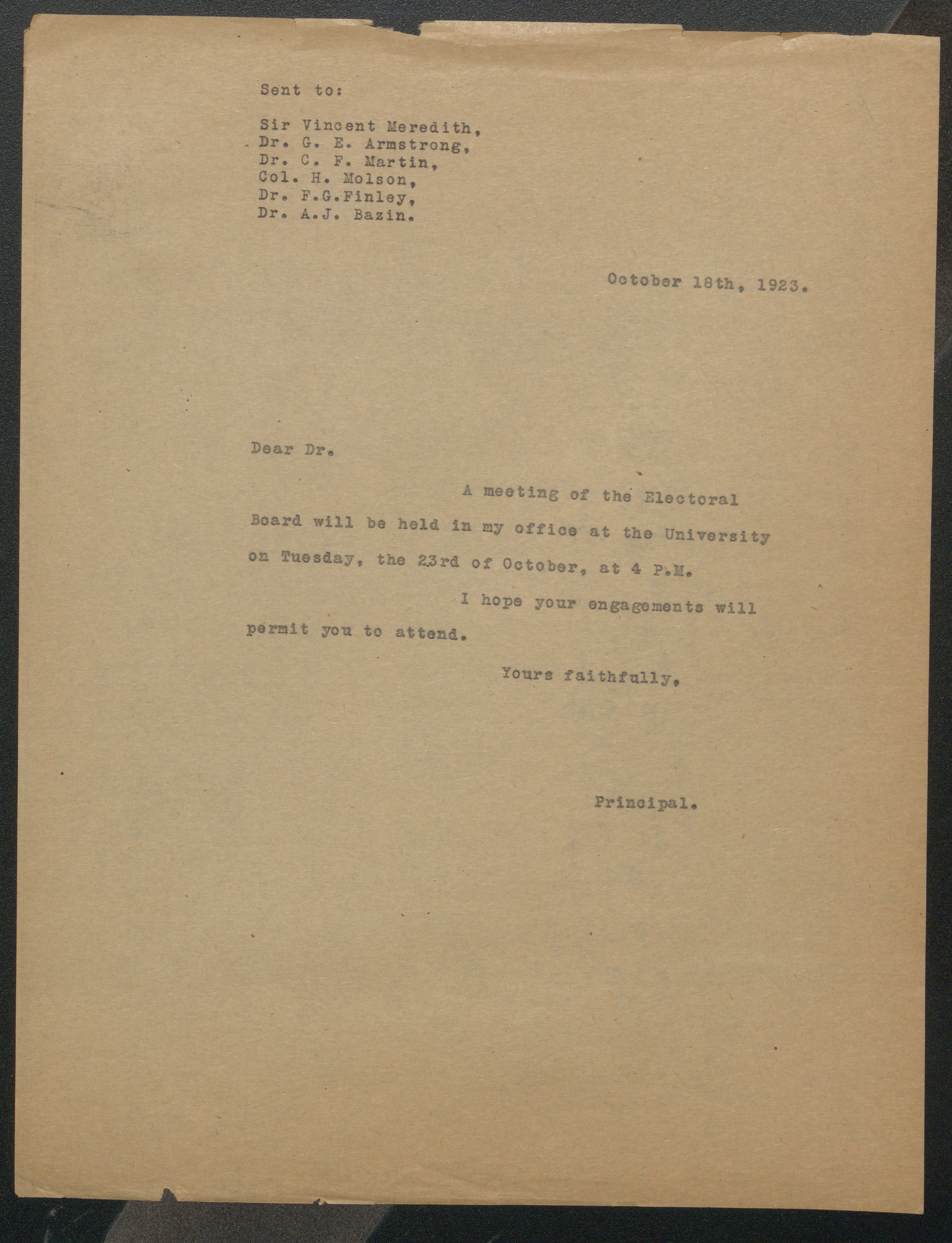 Sent to:

Sir Vincent Meredith,
Dr. G. E. Armstrong,
Dr. C. F. Martin,
Col. H. Molson,
Dr. F.G.Finley,
Dr. A.J. Bazin.

October 18th, 1923.

Dear Dr.

A meeting of the Electoral Board will be held in my office at the University on Tuesday, the 23rd of October, at 4 P.M.

I hope your engagements will permit you to attend.

Yours faithfully,

Principal.